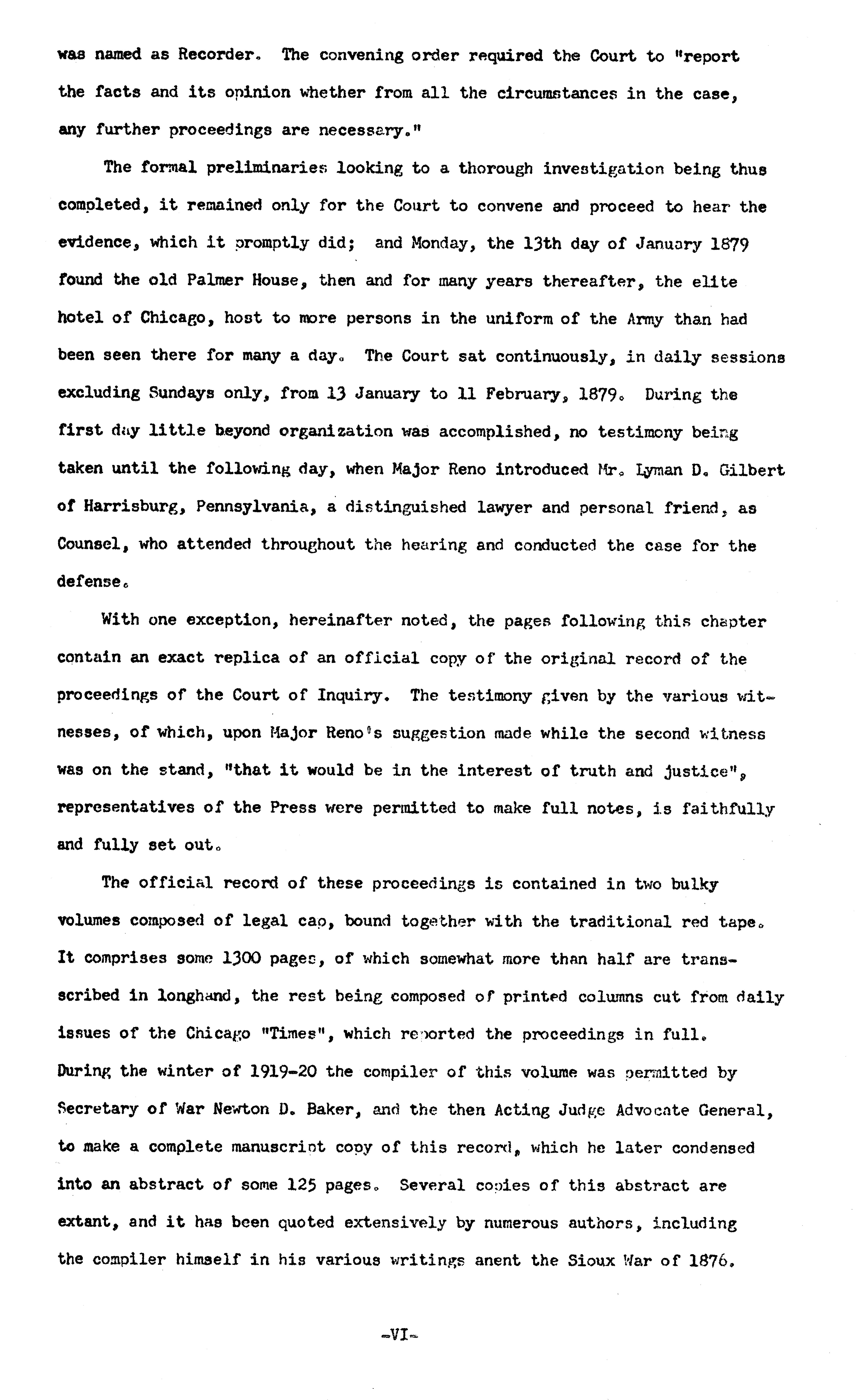 was named as Recorder. The convening order required the Court to "report the facts and its opinion whether from all the circumstances in the case, any further proceedings are necessary."

The formal preliminaries looking to a thorough investigation being thus completed, it remained only for the Court to convene and proceed to hear the evidence, which it promptly did; and Monday, the 13th day of January 1879 found the old Palmer House, then and for many years thereafter, the elite hotel of Chicago, host to more persons in the uniform of the Army than had been seen there for many a day. The Court sat continuously, in daily sessions excluding Sundays only, from 13 January to 11 February, 1879. During the first day little beyond organization was accomplished, no testimony being taken until the following day, when Major Reno introduced Mr. Lyman D. Gilbert of Harrisburg, Pennsylvania, a distinguished lawyer and personal friend, as Counsel, who attended throughout the hearing and conducted the case for the defense.

With one exception, hereinafter noted, the pages following this chapter contain an exact replica of an official copy of the original record of the proceedings of the Court of Inquiry. The testimony given by the various witnesses, of which, upon Major Reno's suggestion made while the second witness was on the stand, "that it would be in the interest of truth and justice", representatives of the Press were permitted to make full notes, is faithfully and fully set out.

The official record of these proceedings is contained in two bulky volumes composed of legal cap, bound together with the traditional red tape. It comprises some 1300 pages, of which somewhat more than half are transcribed in longhand, the rest being composed of printed columns cut from daily issues of the Chicago "Times", which reported the proceedings in full. During the winter of 1919-20 the compiler of this volume was permitted by Secretary of War Newton D. Baker, and the then Acting Judge Advocate General, to make a complete manuscript copy of this record, which he later condensed into an abstract of some 125 pages. Several copies of this abstract are extant, and it has been quoted extensively by numerous authors, including the compiler himself in his various writings anent the Sioux War of 1876.

-VI-